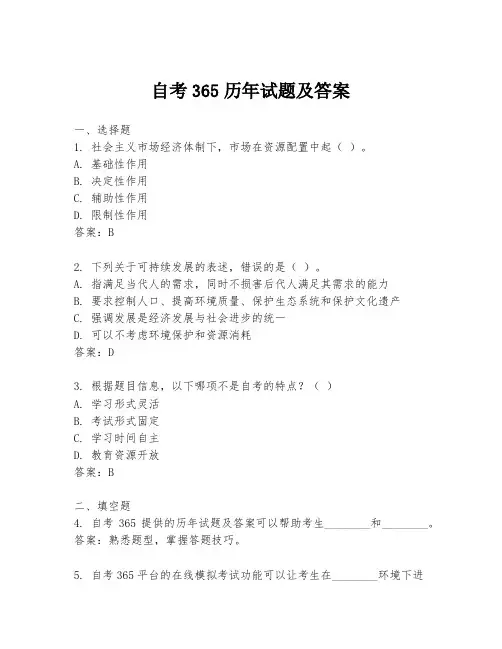 自考 365 历年试题及答案

一、选择题
1. 社会主义市场经济体制下，市场在资源配置中起（ ）。
A. 基础性作用
B. 决定性作用
C. 辅助性作用
D. 限制性作用
答案：B

2. 下列关于可持续发展的表述，错误的是（ ）。
A. 指满足当代人的需求，同时不损害后代人满足其需求的能力
B. 要求控制人口、提高环境质量、保护生态系统和保护文化遗产
C. 强调发展是经济发展与社会进步的统一
D. 可以不考虑环境保护和资源消耗
答案：D

3. 根据题目信息，以下哪项不是自考的特点？（ ）
A. 学习形式灵活
B. 考试形式固定
C. 学习时间自主
D. 教育资源开放
答案：B

二、填空题
4. 自考 365 提供的历年试题及答案可以帮助考生________和________。
答案：熟悉题型，掌握答题技巧。

5. 自考 365 平台的在线模拟考试功能可以让考生在________环境下进